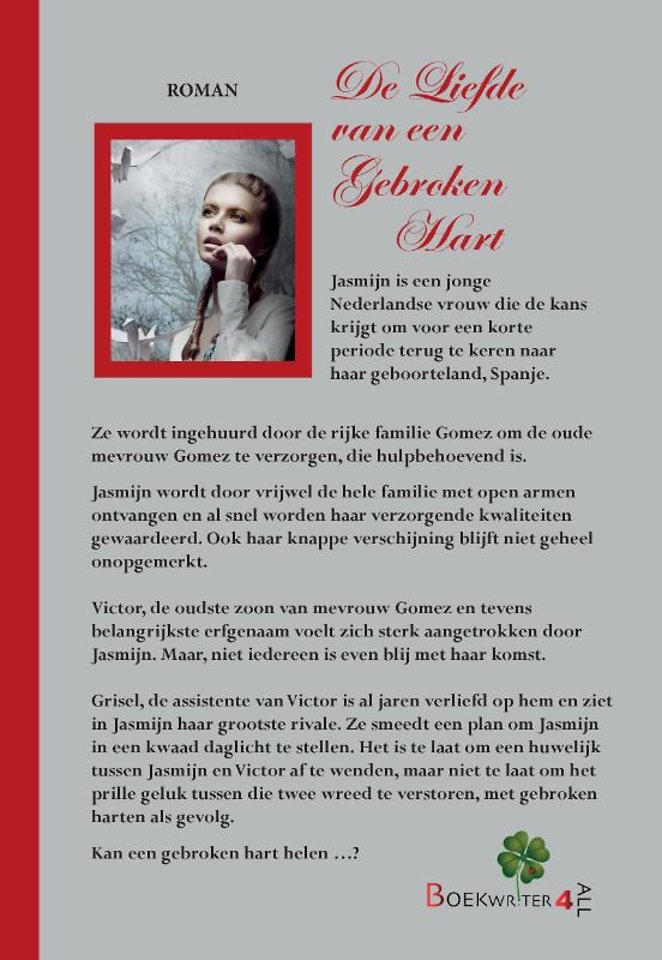 ROMAN

De Liefde van een Gebroken Hart

Jasmijn is een jonge Nederlandse vrouw die de kans krijgt om voor een korte periode terug te keren naar haar geboorteland, Spanje.

Ze wordt ingehuurd door de rijke familie Gomez om de oude mevrouw Gomez te verzorgen, die hulpbehoevend is.

Jasmijn wordt door vrijwel de hele familie met open armen ontvangen en al snel worden haar verzorgende kwaliteiten gewaardeerd. Ook haar knappe verschijning blijft niet geheel onopgemerkt.

Victor, de oudste zoon van mevrouw Gomez en tevens belangrijkste erfgenaam voelt zich sterk aangetrokken door Jasmijn. Maar, niet iedereen is even blij met haar komst.

Grisel, de assistente van Victor is al jaren verliefd op hem en ziet in Jasmijn haar grootste rivale. Ze smeedt een plan om Jasmijn in een kwaad daglicht te stellen. Het is te laat om een huwelijk tussen Jasmijn en Victor af te wenden, maar niet te laat om het prille geluk tussen die twee wreed te verstoren, met gebroken harten als gevolg.

Kan een gebroken hart helen …?

BOEKWRITER 4 ALL